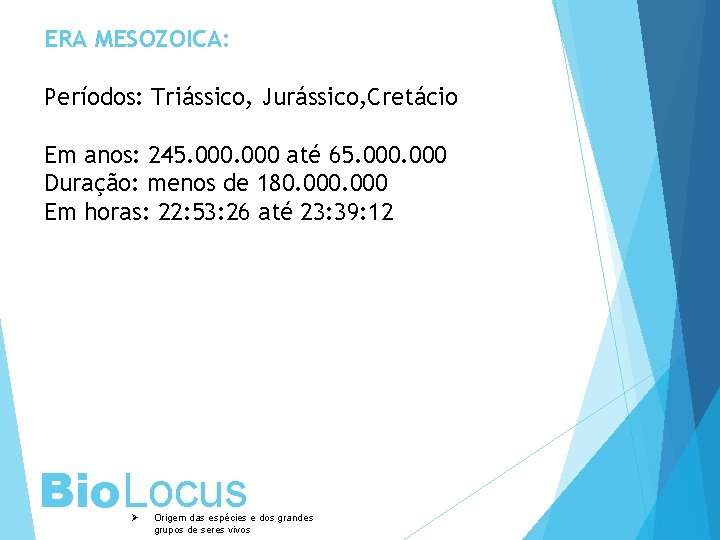 ERA MESOZOICA:

Períodos: Triássico, Jurássico,Cretácio

Em anos: 245.000.000 até 65.000.000
Duração: menos de 180.000.000
Em horas: 22:53:26 até 23:39:12

BioLocus

➢ Origem das espécies e dos grandes grupos de seres vivos